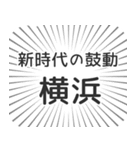 新時代の鼓動
横浜